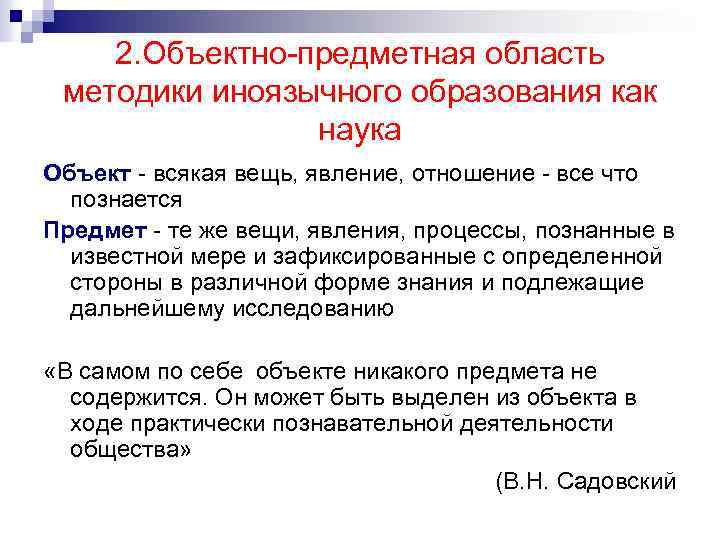 2.Объектно-предметная область методики иноязычного образования как наука

Объект - всякая вещь, явление, отношение - все что познается

Предмет - те же вещи, явления, процессы, познанные в известной мере и зафиксированные с определенной стороны в различной форме знания и подлежащие дальнейшему исследованию

«В самом по себе объекте никакого предмета не содержится. Он может быть выделен из объекта в ходе практически познавательной деятельности общества»

(В.Н. Садовский